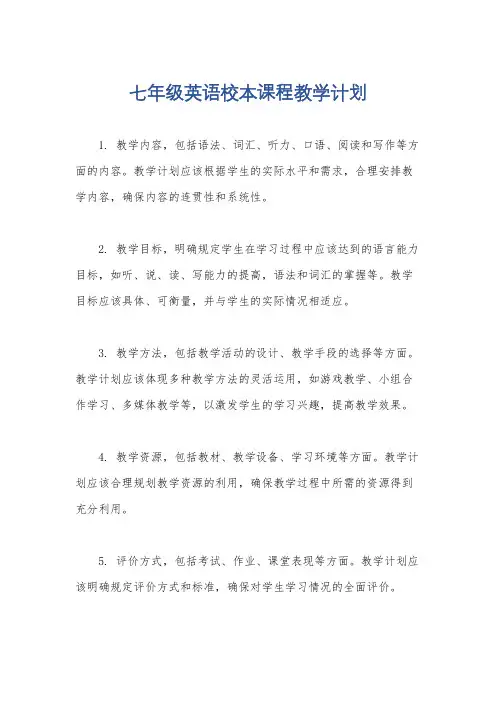 七年级英语校本课程教学计划

1. 教学内容，包括语法、词汇、听力、口语、阅读和写作等方面的内容。教学计划应该根据学生的实际水平和需求，合理安排教学内容，确保内容的连贯性和系统性。

2. 教学目标，明确规定学生在学习过程中应该达到的语言能力目标，如听、说、读、写能力的提高，语法和词汇的掌握等。教学目标应该具体、可衡量，并与学生的实际情况相适应。

3. 教学方法，包括教学活动的设计、教学手段的选择等方面。教学计划应该体现多种教学方法的灵活运用，如游戏教学、小组合作学习、多媒体教学等，以激发学生的学习兴趣，提高教学效果。

4. 教学资源，包括教材、教学设备、学习环境等方面。教学计划应该合理规划教学资源的利用，确保教学过程中所需的资源得到充分利用。

5. 评价方式，包括考试、作业、课堂表现等方面。教学计划应该明确规定评价方式和标准，确保对学生学习情况的全面评价。